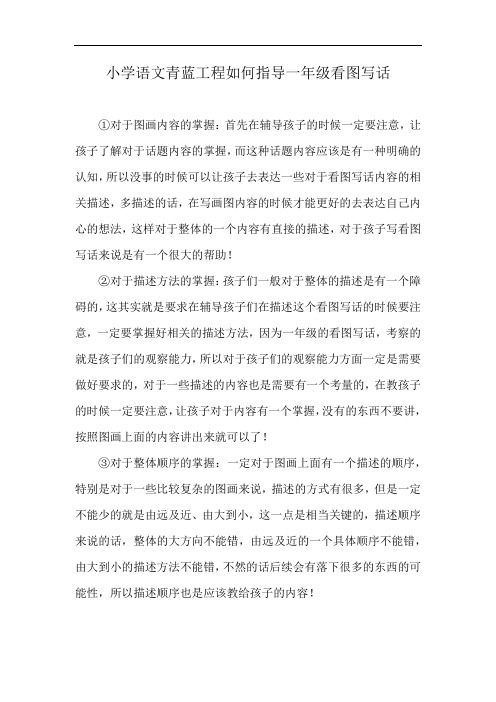 小学语文青蓝工程如何指导一年级看图写话

①对于图画内容的掌握：首先在辅导孩子的时候一定要注意，让孩子了解对于话题内容的掌握，而这种话题内容应该是有一种明确的认知，所以没事的时候可以让孩子去表达一些对于看图写话内容的相关描述，多描述的话，在写画图内容的时候才能更好的去表达自己内心的想法，这样对于整体的一个内容有直接的描述，对于孩子写看图写话来说是有一个很大的帮助！

②对于描述方法的掌握：孩子们一般对于整体的描述是有一个障碍的，这其实就是要求在辅导孩子们在描述这个看图写话的时候要注意，一定要掌握好相关的描述方法，因为一年级的看图写话，考察的就是孩子们的观察能力，所以对于孩子们的观察能力方面一定是需要做好要求的，对于一些描述的内容也是需要有一个考量的，在教孩子的时候一定要注意，让孩子对于内容有一个掌握，没有的东西不要讲，按照图画上面的内容讲出来就可以了！

③对于整体顺序的掌握：一定对于图画上面有一个描述的顺序，特别是对于一些比较复杂的图画来说，描述的方式有很多，但是一定不能少的就是由远及近、由大到小，这一点是相当关键的，描述顺序来说的话，整体的大方向不能错，由远及近的一个具体顺序不能错，由大到小的描述方法不能错，不然的话后续会有落下很多的东西的可能性，所以描述顺序也是应该教给孩子的内容！